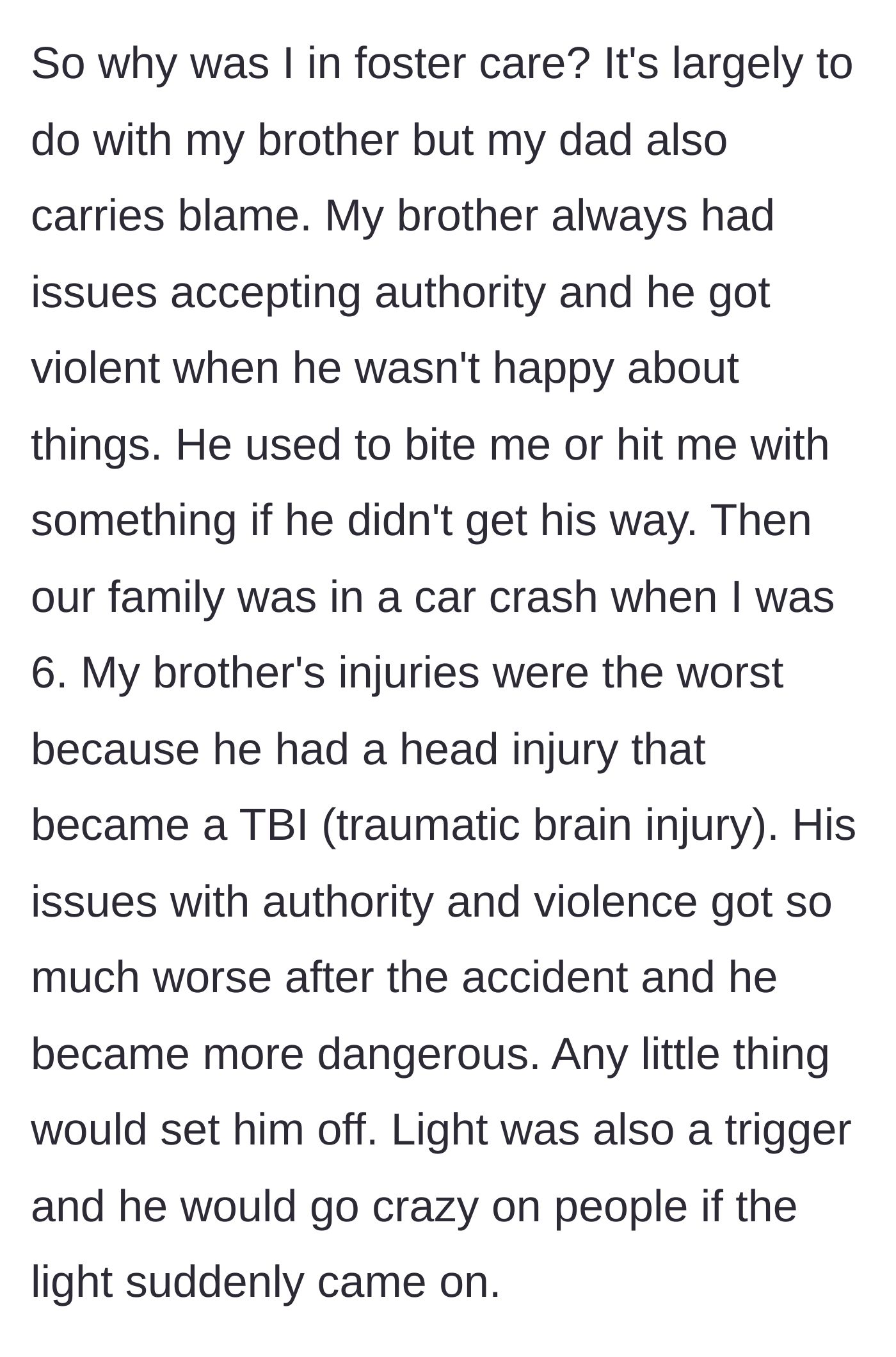 So why was I in foster care? It's largely to do with my brother but my dad also carries blame. My brother always had issues accepting authority and he got violent when he wasn't happy about things. He used to bite me or hit me with something if he didn't get his way. Then our family was in a car crash when I was 6. My brother's injuries were the worst because he had a head injury that became a TBI (traumatic brain injury). His issues with authority and violence got so much worse after the accident and he became more dangerous. Any little thing would set him off. Light was also a trigger and he would go crazy on people if the light suddenly came on.